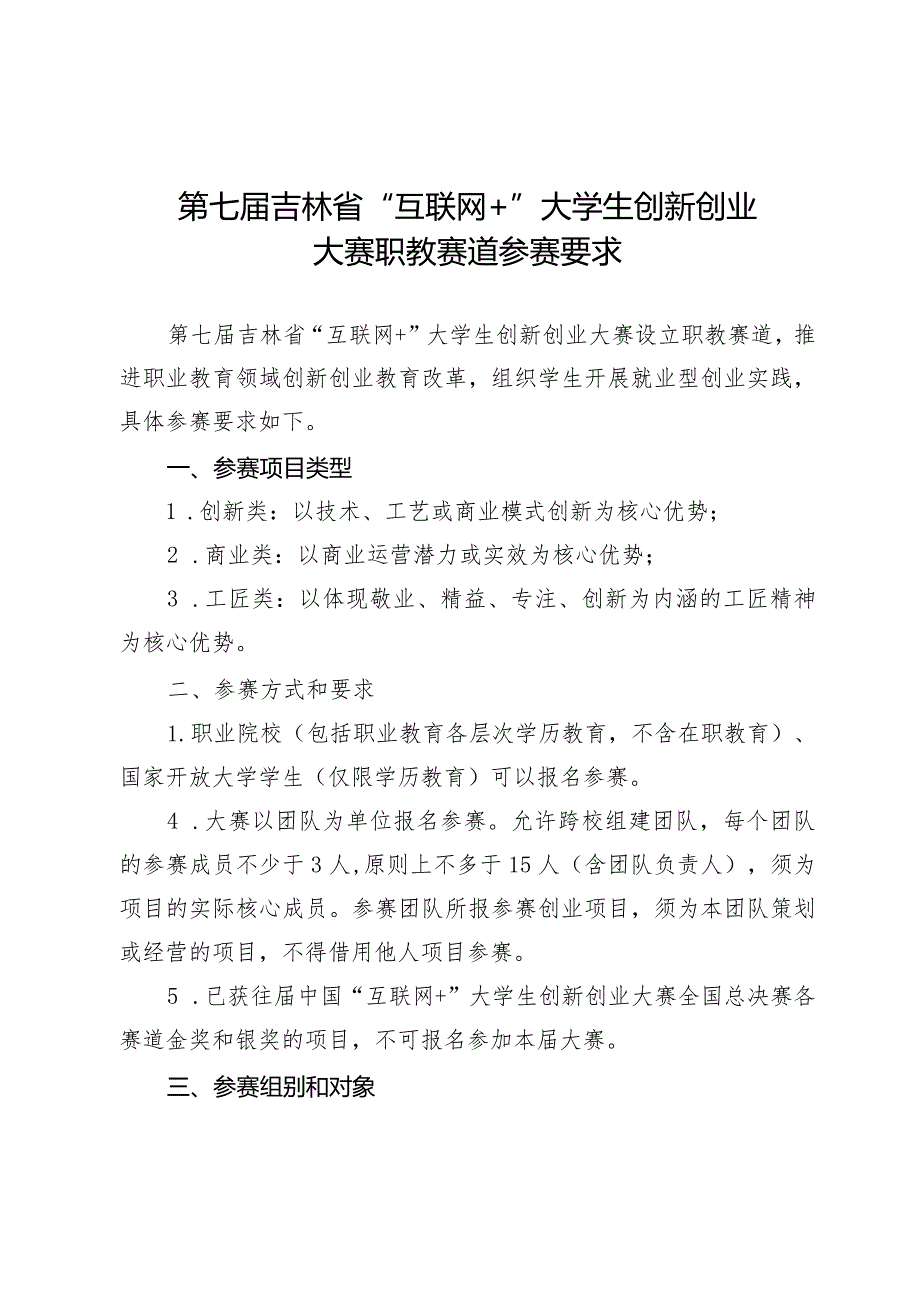 第七届吉林省“互联网+”大学生创新创业大赛职教赛道参赛要求

第七届吉林省“互联网+”大学生创新创业大赛设立职教赛道，推进职业教育领域创新创业教育改革，组织学生开展就业型创业实践，具体参赛要求如下。

一、参赛项目类型

1．创新类：以技术、工艺或商业模式创新为核心优势；

2．商业类：以商业运营潜力或实效为核心优势；

3．工匠类：以体现敬业、精益、专注、创新为内涵的工匠精神为核心优势。

二、参赛方式和要求

1.职业院校（包括职业教育各层次学历教育，不含在职教育）、国家开放大学学生（仅限学历教育）可以报名参赛。

4．大赛以团队为单位报名参赛。允许跨校组建团队，每个团队的参赛成员不少于3人,原则上不多于15人（含团队负责人），须为项目的实际核心成员。参赛团队所报参赛创业项目，须为本团队策划或经营的项目，不得借用他人项目参赛。

5．已获往届中国“互联网+”大学生创新创业大赛全国总决赛各赛道金奖和银奖的项目，不可报名参加本届大赛。

三、参赛组别和对象